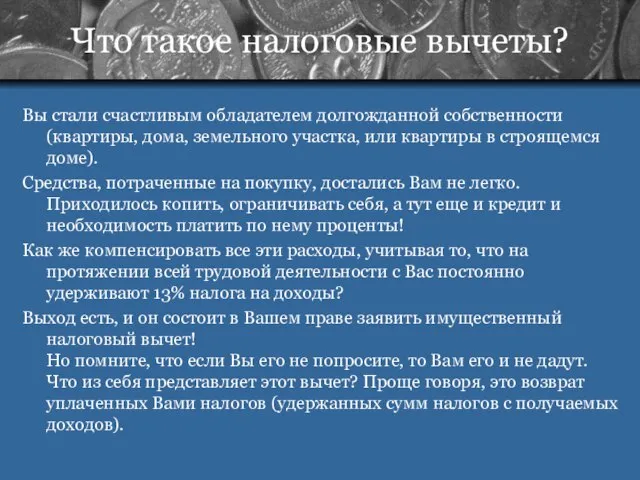 Что такое налоговые вычеты?

Вы стали счастливым обладателем долгожданной собственности (квартиры, дома, земельного участка, или квартиры в строящемся доме).

Средства, потраченные на покупку, достались Вам не легко. Приходилось копить, ограничивать себя, а тут еще и кредит и необходимость платить по нему проценты!

Как же компенсировать все эти расходы, учитывая то, что на протяжении всей трудовой деятельности с Вас постоянно удерживают 13% налога на доходы?

Выход есть, и он состоит в Вашем праве заявить имущественный налоговый вычет!
Но помните, что если Вы его не попросите, то Вам его и не дадут. Что из себя представляет этот вычет? Проще говоря, это возврат уплаченных Вами налогов (удержанных сумм налогов с получаемых доходов).